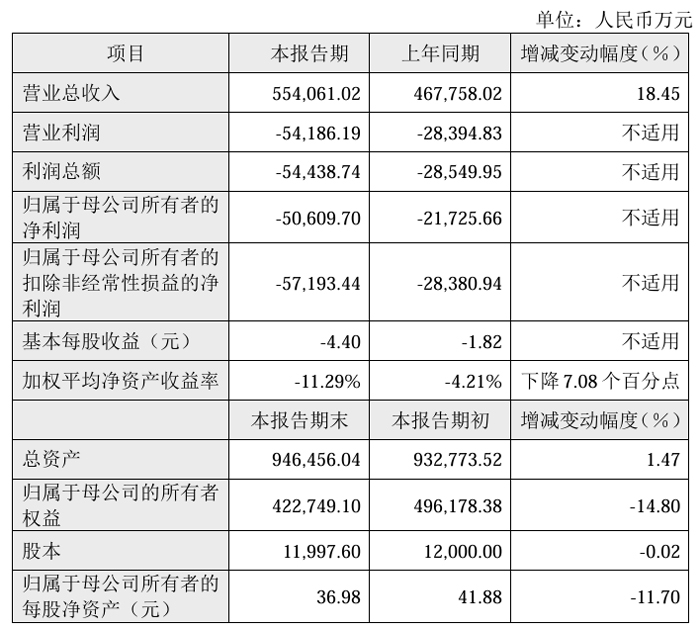 单位：人民币万元

| 项目 | 本报告期 | 上年同期 | 增减变动幅度（%） |
|---|---|---|---|
| 营业总收入 | 554,061.02 | 467,758.02 | 18.45 |
| 营业利润 | -54,186.19 | -28,394.83 | 不适用 |
| 利润总额 | -54,438.74 | -28,549.95 | 不适用 |
| 归属于母公司所有者的净利润 | -50,609.70 | -21,725.66 | 不适用 |
| 归属于母公司所有者的扣除非经常性损益的净利润 | -57,193.44 | -28,380.94 | 不适用 |
| 基本每股收益（元） | -4.40 | -1.82 | 不适用 |
| 加权平均净资产收益率 | -11.29% | -4.21% | 下降 7.08 个百分点 |
|  | 本报告期末 | 本报告期初 | 增减变动幅度（%） |
| 总资产 | 946,456.04 | 932,773.52 | 1.47 |
| 归属于母公司的所有者权益 | 422,749.10 | 496,178.38 | -14.80 |
| 股本 | 11,997.60 | 12,000.00 | -0.02 |
| 归属于母公司所有者的每股净资产（元） | 36.98 | 41.88 | -11.70 |